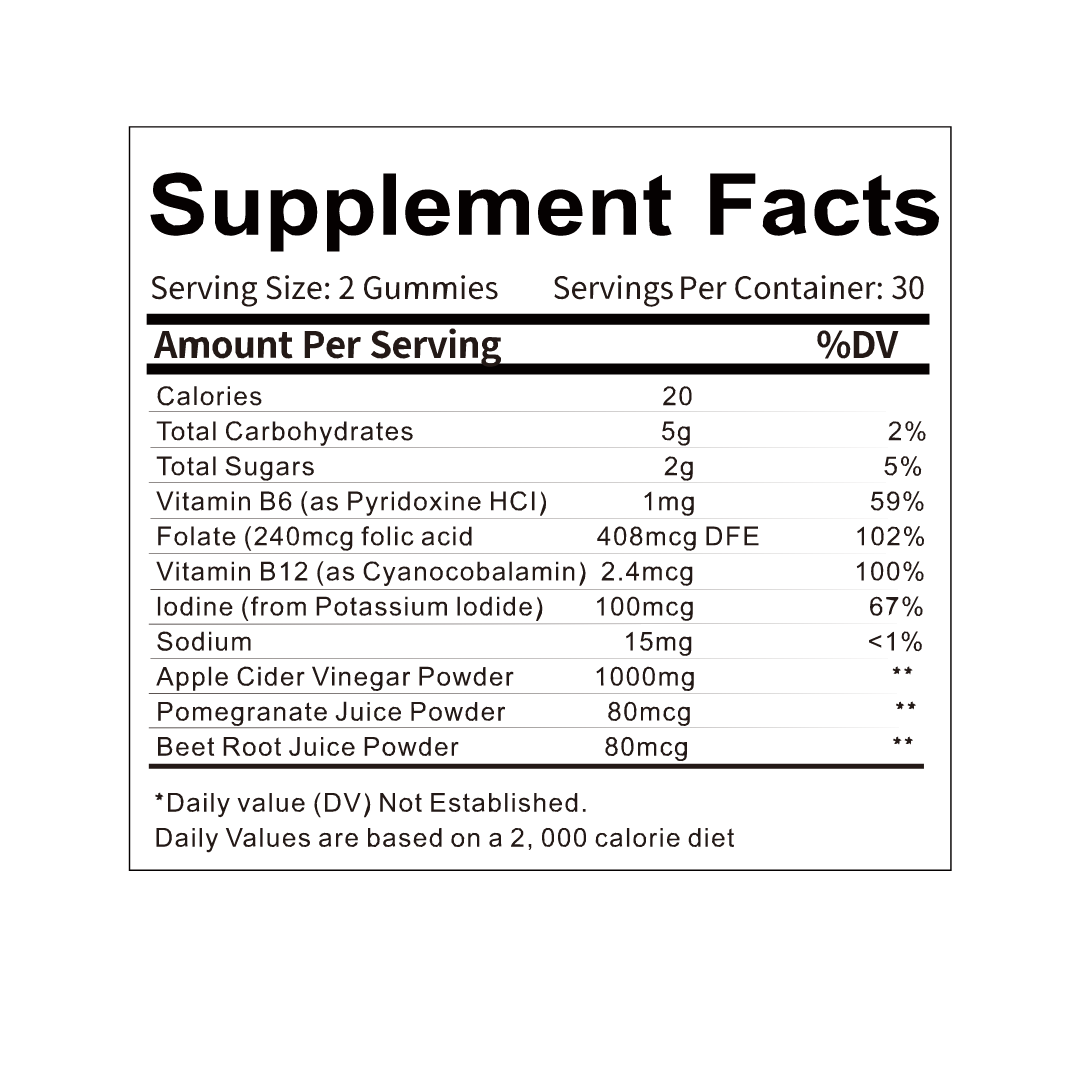 Supplement Facts

Serving Size: 2 Gummies Servings Per Container: 30

| Amount Per Serving | | %DV |
|---|---|---|
| Calories | 20 | |
| Total Carbohydrates | 5g | 2% |
| Total Sugars | 2g | 5% |
| Vitamin B6 (as Pyridoxine HCI) | 1mg | 59% |
| Folate (240mcg folic acid | 408mcg DFE | 102% |
| Vitamin B12 (as Cyanocobalamin) | 2.4mcg | 100% |
| Iodine (from Potassium Iodide) | 100mcg | 67% |
| Sodium | 15mg | <1% |
| Apple Cider Vinegar Powder | 1000mg | ** |
| Pomegranate Juice Powder | 80mcg | ** |
| Beet Root Juice Powder | 80mcg | ** |

*Daily value (DV) Not Established.
Daily Values are based on a 2, 000 calorie diet